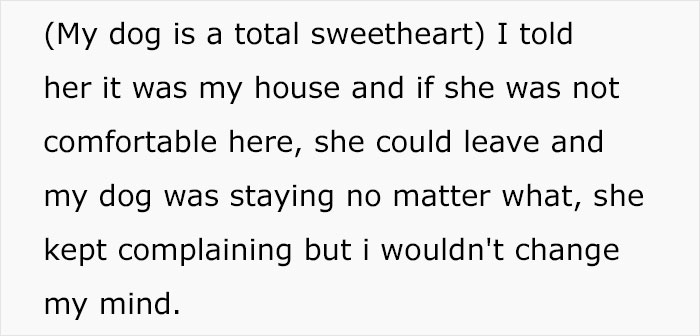 (My dog is a total sweetheart) I told her it was my house and if she was not comfortable here, she could leave and my dog was staying no matter what, she kept complaining but i wouldn't change my mind.